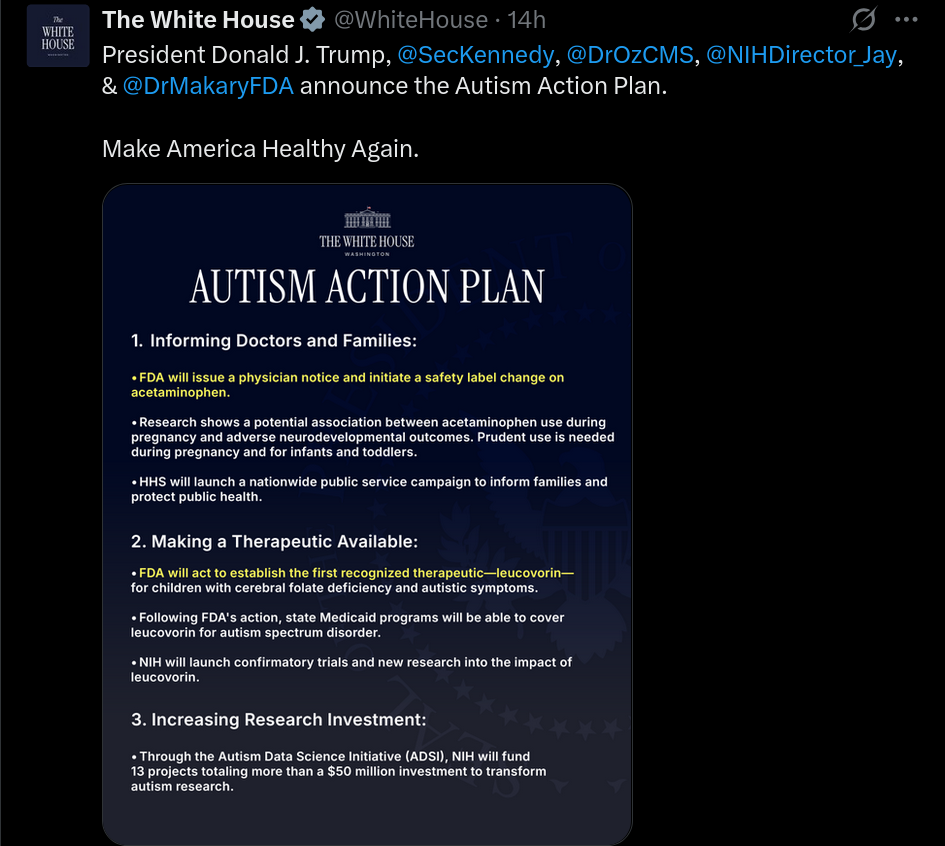 The WHITE HOUSE

The White House @WhiteHouse · 14h

President Donald J. Trump, @SecKennedy, @DrOzCMS, @NIHDirector_Jay, & @DrMakaryFDA announce the Autism Action Plan.

Make America Healthy Again.

THE WHITE HOUSE
WASHINGTON

AUTISM ACTION PLAN

1. Informing Doctors and Families:

• FDA will issue a physician notice and initiate a safety label change on acetaminophen.

• Research shows a potential association between acetaminophen use during pregnancy and adverse neurodevelopmental outcomes. Prudent use is needed during pregnancy and for infants and toddlers.

• HHS will launch a nationwide public service campaign to inform families and protect public health.

2. Making a Therapeutic Available:

• FDA will act to establish the first recognized therapeutic—leucovorin— for children with cerebral folate deficiency and autistic symptoms.

• Following FDA's action, state Medicaid programs will be able to cover leucovorin for autism spectrum disorder.

• NIH will launch confirmatory trials and new research into the impact of leucovorin.

3. Increasing Research Investment:

• Through the Autism Data Science Initiative (ADSI), NIH will fund 13 projects totaling more than a $50 million investment to transform autism research.